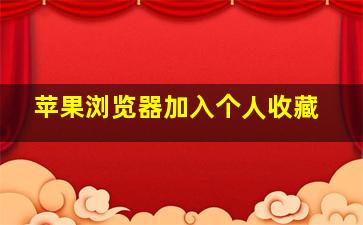 苹果浏览器加入个人收藏